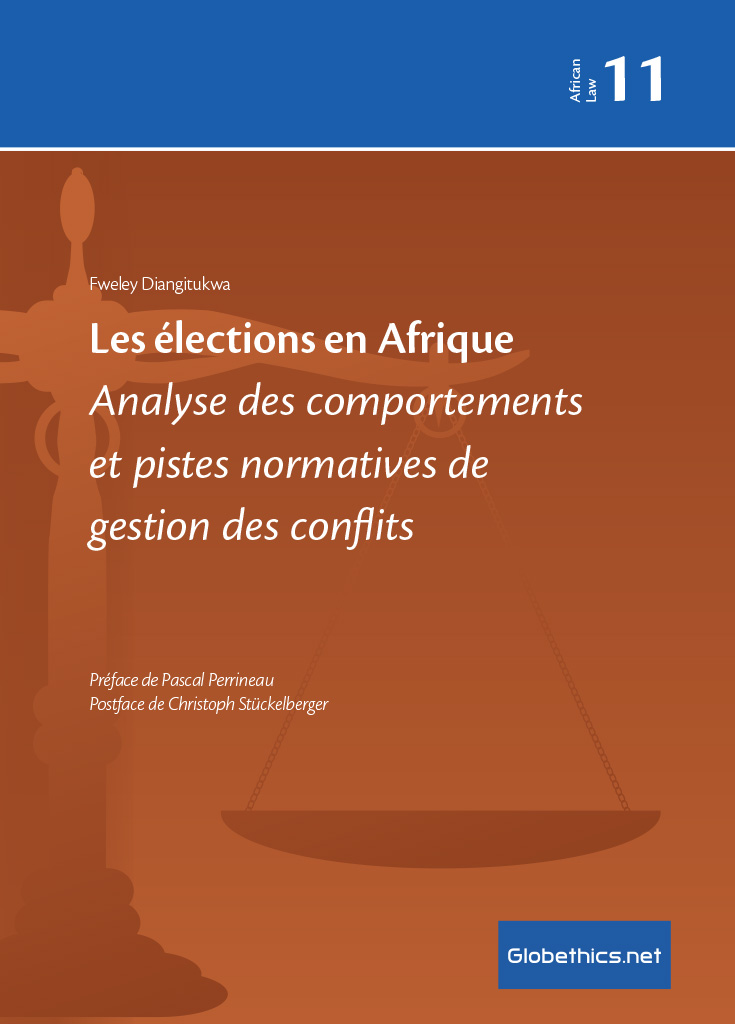 African Law 11

Fweley Diangitukwa

Les élections en Afrique
Analyse des comportements et pistes normatives de gestion des conflits

Préface de Pascal Perrineau
Postface de Christoph Stückelberger

Globethics.net